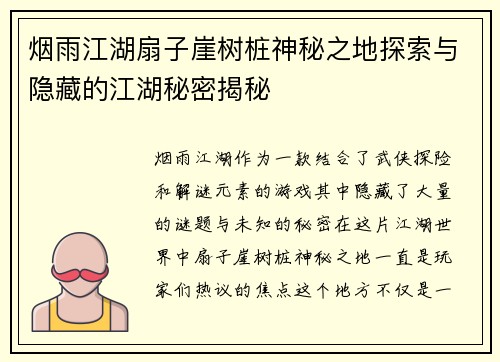 烟雨江湖扇子崖树桩神秘之地探索与隐藏的江湖秘密揭秘

烟雨江湖作为一款结合了武侠探险和解谜元素的游戏其中隐藏了大量的谜题与未知的秘密在这片江湖世界中扇子崖树桩神秘之地一直是玩家们热议的焦点这个地方不仅是一